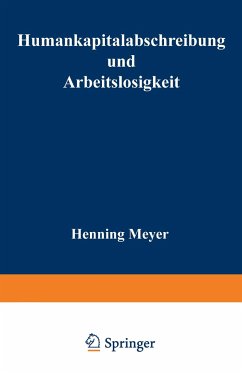 Humankapitalabschreibung
und
Arbeitslosigkeit

Henning Meyer

Springer